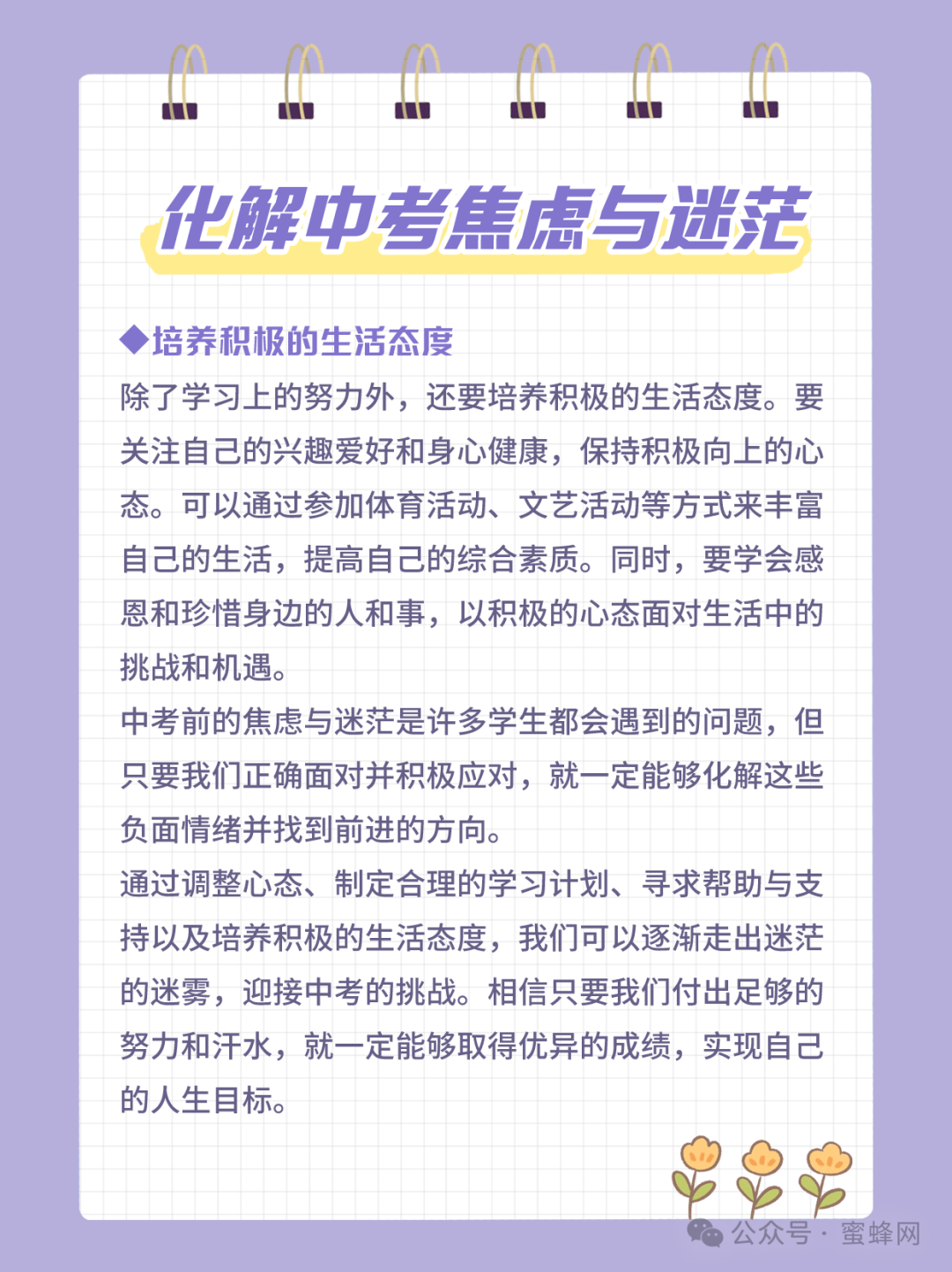 化解中考焦虑与迷茫

◆培养积极的生活态度

除了学习上的努力外，还要培养积极的生活态度。要关注自己的兴趣爱好和身心健康，保持积极向上的心态。可以通过参加体育活动、文艺活动等方式来丰富自己的生活，提高自己的综合素质。同时，要学会感恩和珍惜身边的人和事，以积极的心态面对生活中的挑战和机遇。

中考前的焦虑与迷茫是许多学生都会遇到的问题，但只要我们正确面对并积极应对，就一定能够化解这些负面情绪并找到前进的方向。

通过调整心态、制定合理的学习计划、寻求帮助与支持以及培养积极的生活态度，我们可以逐渐走出迷茫的迷雾，迎接中考的挑战。相信只要我们付出足够的努力和汗水，就一定能够取得优异的成绩，实现自己的人生目标。

公众号 · 蜜蜂网